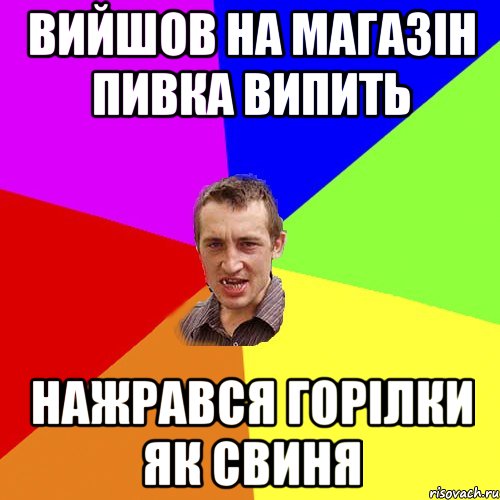 ВИЙШОВ НА МАГАЗІН ПИВКА ВИПИТЬ

НАЖРАВСЯ ГОРІЛКИ ЯК СВИНЯ

risovach.ru